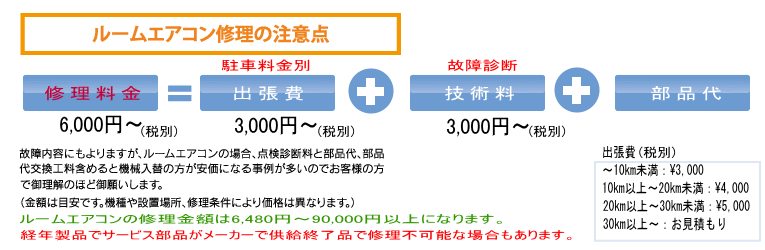 ルームエアコン修理の注意点

修理料金 = 駐車料金別 出張費 + 故障診断 技術料 + 部品代

6,000円～(税別)

3,000円～(税別)

3,000円～(税別)

故障内容にもよりますが、ルームエアコンの場合、点検診断料と部品代、部品代交換工料含めると機械入替の方が安価になる事例が多いのでお客様の方で御理解のほど御願いします。

(金額は目安です。機種や設置場所、修理条件により価格は異なります。)

ルームエアコンの修理金額は6,480円～90,000円以上になります。

経年製品でサービス部品がメーカーで供給終了品で修理不可能な場合もあります。

出張費(税別)
～10km未満：¥3,000
10km以上～20km未満：¥4,000
20km以上～30km未満：¥5,000
30km以上～：お見積もり